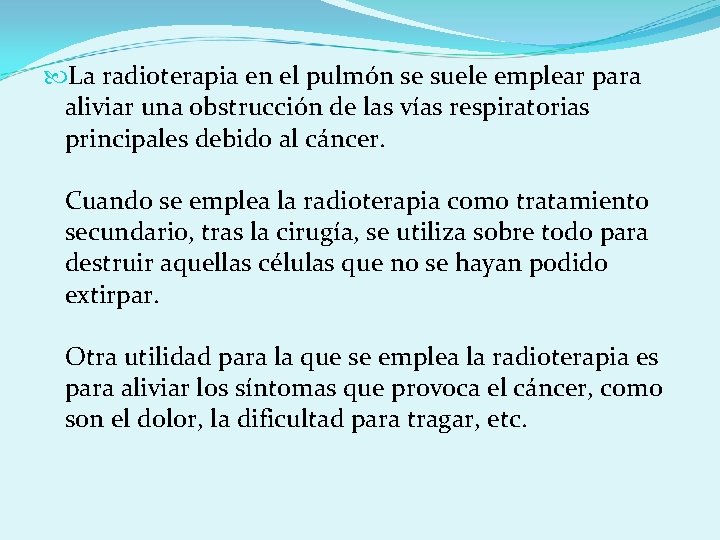 La radioterapia en el pulmón se suele emplear para aliviar una obstrucción de las vías respiratorias principales debido al cáncer.

Cuando se emplea la radioterapia como tratamiento secundario, tras la cirugía, se utiliza sobre todo para destruir aquellas células que no se hayan podido extirpar.

Otra utilidad para la que se emplea la radioterapia es para aliviar los síntomas que provoca el cáncer, como son el dolor, la dificultad para tragar, etc.